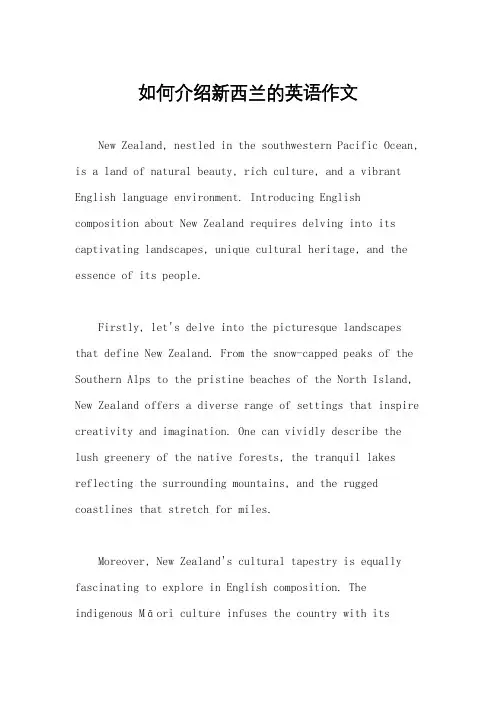 如何介绍新西兰的英语作文

New Zealand, nestled in the southwestern Pacific Ocean, is a land of natural beauty, rich culture, and a vibrant English language environment. Introducing English composition about New Zealand requires delving into its captivating landscapes, unique cultural heritage, and the essence of its people.

Firstly, let's delve into the picturesque landscapes that define New Zealand. From the snow-capped peaks of the Southern Alps to the pristine beaches of the North Island, New Zealand offers a diverse range of settings that inspire creativity and imagination. One can vividly describe the lush greenery of the native forests, the tranquil lakes reflecting the surrounding mountains, and the rugged coastlines that stretch for miles.

Moreover, New Zealand's cultural tapestry is equally fascinating to explore in English composition. The indigenous Māori culture infuses the country with its